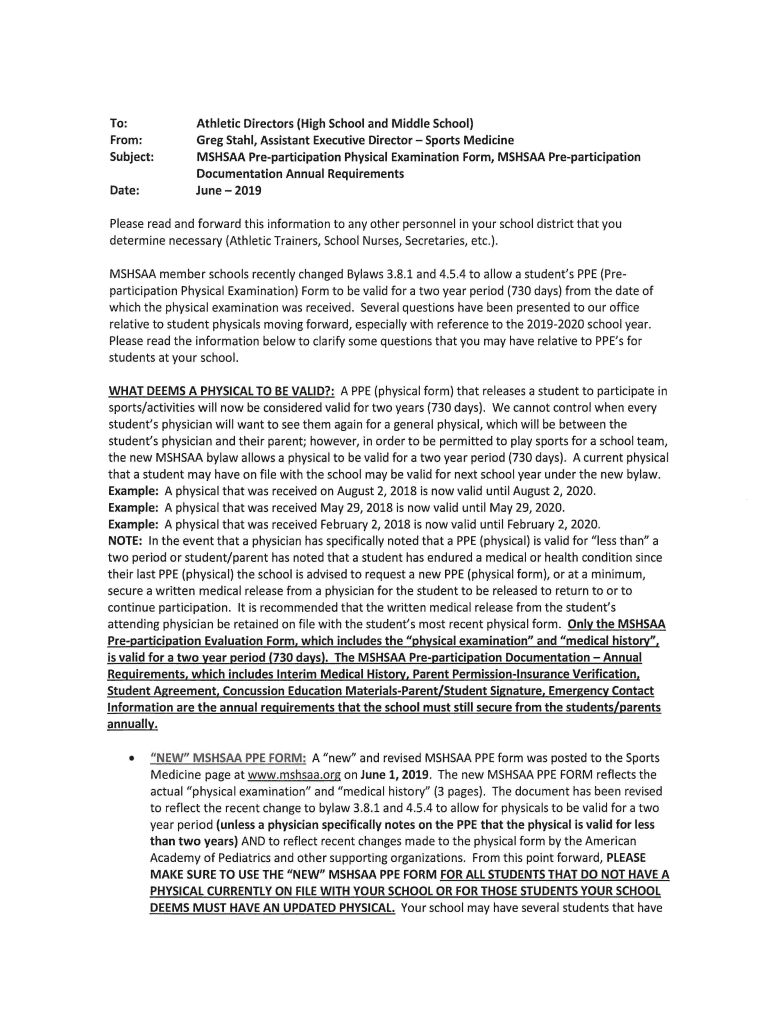 To: Athletic Directors (High School and Middle School)
From: Greg Stahl, Assistant Executive Director – Sports Medicine
Subject: MSHSAA Pre-participation Physical Examination Form, MSHSAA Pre-participation Documentation Annual Requirements
Date: June – 2019

Please read and forward this information to any other personnel in your school district that you determine necessary (Athletic Trainers, School Nurses, Secretaries, etc.).

MSHSAA member schools recently changed Bylaws 3.8.1 and 4.5.4 to allow a student's PPE (Pre-participation Physical Examination) Form to be valid for a two year period (730 days) from the date of which the physical examination was received. Several questions have been presented to our office relative to student physicals moving forward, especially with reference to the 2019-2020 school year. Please read the information below to clarify some questions that you may have relative to PPE's for students at your school.

WHAT DEEMS A PHYSICAL TO BE VALID?: A PPE (physical form) that releases a student to participate in sports/activities will now be considered valid for two years (730 days). We cannot control when every student's physician will want to see them again for a general physical, which will be between the student's physician and their parent; however, in order to be permitted to play sports for a school team, the new MSHSAA bylaw allows a physical to be valid for a two year period (730 days). A current physical that a student may have on file with the school may be valid for next school year under the new bylaw.
Example: A physical that was received on August 2, 2018 is now valid until August 2, 2020.
Example: A physical that was received May 29, 2018 is now valid until May 29, 2020.
Example: A physical that was received February 2, 2018 is now valid until February 2, 2020.
NOTE: In the event that a physician has specifically noted that a PPE (physical) is valid for "less than" a two period or student/parent has noted that a student has endured a medical or health condition since their last PPE (physical) the school is advised to request a new PPE (physical form), or at a minimum, secure a written medical release from a physician for the student to be released to return to or to continue participation. It is recommended that the written medical release from the student's attending physician be retained on file with the student's most recent physical form. Only the MSHSAA Pre-participation Evaluation Form, which includes the "physical examination" and "medical history", is valid for a two year period (730 days). The MSHSAA Pre-participation Documentation – Annual Requirements, which includes Interim Medical History, Parent Permission-Insurance Verification, Student Agreement, Concussion Education Materials-Parent/Student Signature, Emergency Contact Information are the annual requirements that the school must still secure from the students/parents annually.

• "NEW" MSHSAA PPE FORM: A "new" and revised MSHSAA PPE form was posted to the Sports Medicine page at www.mshsaa.org on June 1, 2019. The new MSHSAA PPE FORM reflects the actual "physical examination" and "medical history" (3 pages). The document has been revised to reflect the recent change to bylaw 3.8.1 and 4.5.4 to allow for physicals to be valid for a two year period (unless a physician specifically notes on the PPE that the physical is valid for less than two years) AND to reflect recent changes made to the physical form by the American Academy of Pediatrics and other supporting organizations. From this point forward, PLEASE MAKE SURE TO USE THE "NEW" MSHSAA PPE FORM FOR ALL STUDENTS THAT DO NOT HAVE A PHYSICAL CURRENTLY ON FILE WITH YOUR SCHOOL OR FOR THOSE STUDENTS YOUR SCHOOL DEEMS MUST HAVE AN UPDATED PHYSICAL. Your school may have several students that have